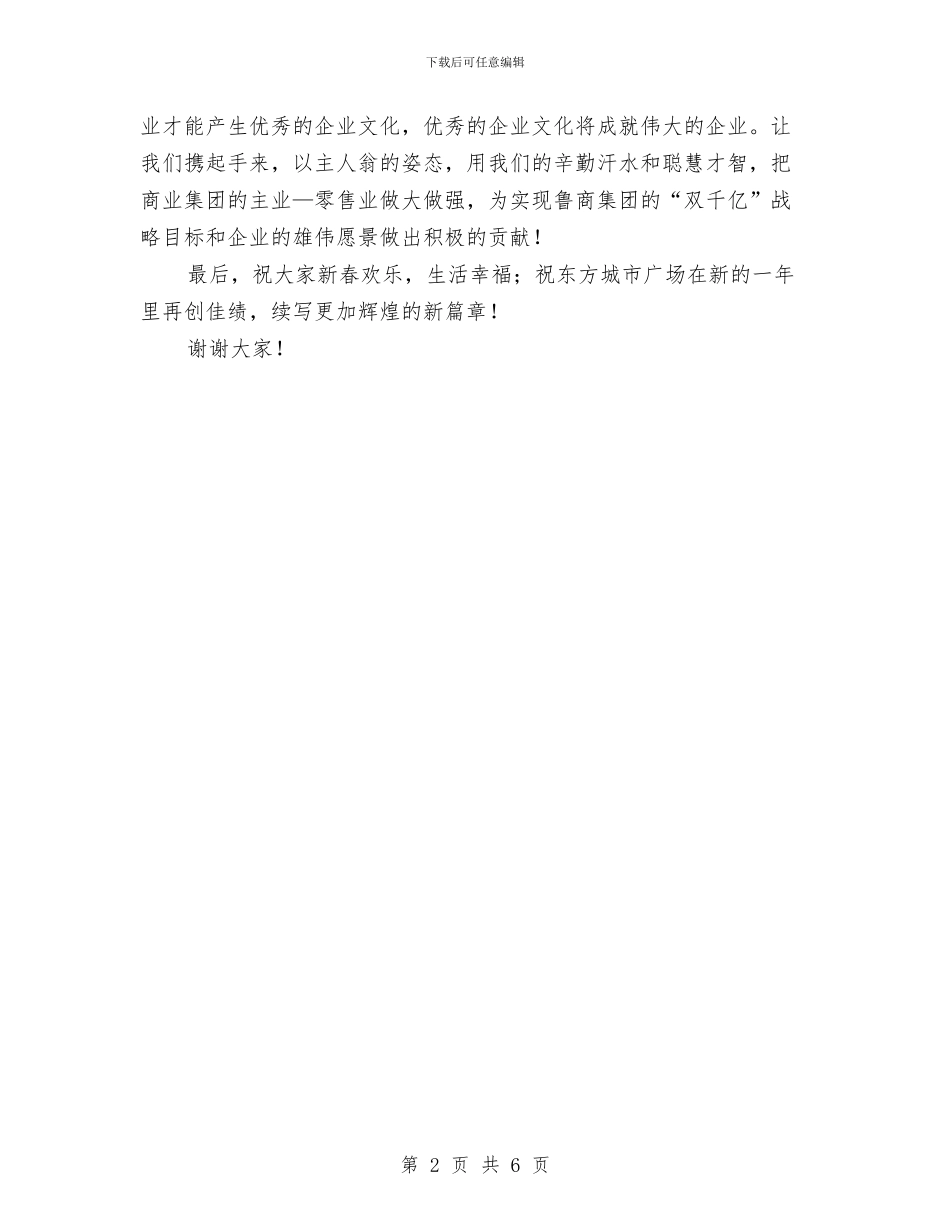 下载后可任意编辑

业才能产生优秀的企业文化，优秀的企业文化将成就伟大的企业。让我们携起手来，以主人翁的姿态，用我们的辛勤汗水和聪慧才智，把商业集团的主业—零售业做大做强，为实现鲁商集团的“双千亿”战略目标和企业的雄伟愿景做出积极的贡献！

最后，祝大家新春欢乐，生活幸福；祝东方城市广场在新的一年里再创佳绩，续写更加辉煌的新篇章！

谢谢大家！

第 2 页 共 6 页